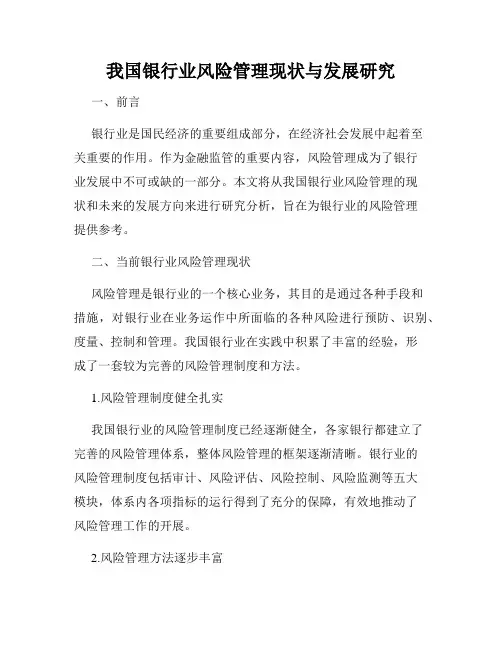 我国银行业风险管理现状与发展研究

一、前言

银行业是国民经济的重要组成部分，在经济社会发展中起着至关重要的作用。作为金融监管的重要内容，风险管理成为了银行业发展中不可或缺的一部分。本文将从我国银行业风险管理的现状和未来的发展方向来进行研究分析，旨在为银行业的风险管理提供参考。

二、当前银行业风险管理现状

风险管理是银行业的一个核心业务，其目的是通过各种手段和措施，对银行业在业务运作中所面临的各种风险进行预防、识别、度量、控制和管理。我国银行业在实践中积累了丰富的经验，形成了一套较为完善的风险管理制度和方法。

1.风险管理制度健全扎实

我国银行业的风险管理制度已经逐渐健全，各家银行都建立了完善的风险管理体系，整体风险管理的框架逐渐清晰。银行业的风险管理制度包括审计、风险评估、风险控制、风险监测等五大模块，体系内各项指标的运行得到了充分的保障，有效地推动了风险管理工作的开展。

2.风险管理方法逐步丰富